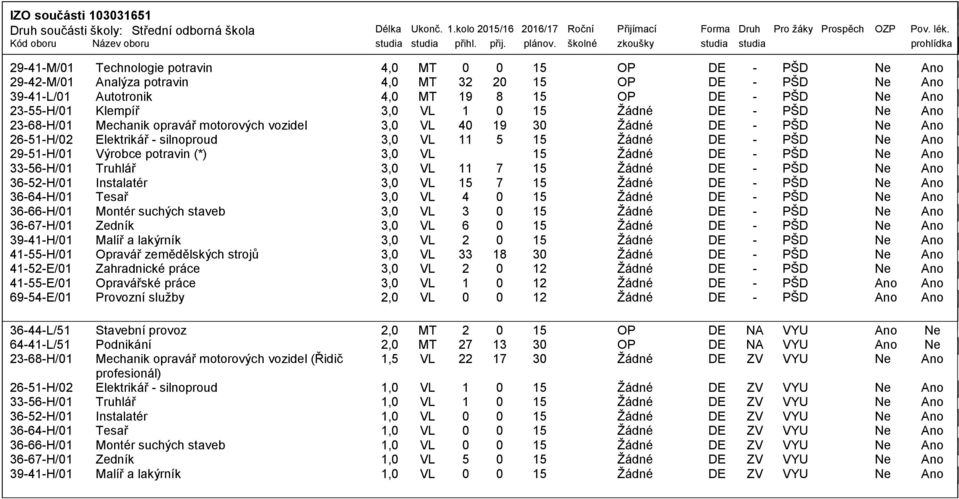 IZO součásti 103031651

Druh součásti školy: Střední odborná škola

| Kód oboru | Název oboru | Délka studia | Ukonč. studia | 1.kolo 2015/16 přihl. | přij. | 2016/17 plánov. | Roční školné | Přijímací zkoušky | Forma studia | Druh studia | Pro žáky | Prospěch | OZP | Pov. lék. prohlídka |
|---|---|---|---|---|---|---|---|---|---|---|---|---|---|---|
| 29-41-M/01 | Technologie potravin | 4,0 | MT | 0 | 0 | 15 | | OP | DE | - | PŠD | | Ne | Ano |
| 29-42-M/01 | Analýza potravin | 4,0 | MT | 32 | 20 | 15 | | OP | DE | - | PŠD | | Ne | Ano |
| 39-41-L/01 | Autotronik | 4,0 | MT | 19 | 8 | 15 | | OP | DE | - | PŠD | | Ne | Ano |
| 23-55-H/01 | Klempíř | 3,0 | VL | 1 | 0 | 15 | | Žádné | DE | - | PŠD | | Ne | Ano |
| 23-68-H/01 | Mechanik opravář motorových vozidel | 3,0 | VL | 40 | 19 | 30 | | Žádné | DE | - | PŠD | | Ne | Ano |
| 26-51-H/02 | Elektrikář - silnoproud | 3,0 | VL | 11 | 5 | 15 | | Žádné | DE | - | PŠD | | Ne | Ano |
| 29-51-H/01 | Výrobce potravin (*) | 3,0 | VL | | | 15 | | Žádné | DE | - | PŠD | | Ne | Ano |
| 33-56-H/01 | Truhlář | 3,0 | VL | 11 | 7 | 15 | | Žádné | DE | - | PŠD | | Ne | Ano |
| 36-52-H/01 | Instalatér | 3,0 | VL | 15 | 7 | 15 | | Žádné | DE | - | PŠD | | Ne | Ano |
| 36-64-H/01 | Tesař | 3,0 | VL | 4 | 0 | 15 | | Žádné | DE | - | PŠD | | Ne | Ano |
| 36-66-H/01 | Montér suchých staveb | 3,0 | VL | 3 | 0 | 15 | | Žádné | DE | - | PŠD | | Ne | Ano |
| 36-67-H/01 | Zedník | 3,0 | VL | 6 | 0 | 15 | | Žádné | DE | - | PŠD | | Ne | Ano |
| 39-41-H/01 | Malíř a lakýrník | 3,0 | VL | 2 | 0 | 15 | | Žádné | DE | - | PŠD | | Ne | Ano |
| 41-55-H/01 | Opravář zemědělských strojů | 3,0 | VL | 33 | 18 | 30 | | Žádné | DE | - | PŠD | | Ne | Ano |
| 41-52-E/01 | Zahradnické práce | 3,0 | VL | 2 | 0 | 12 | | Žádné | DE | - | PŠD | | Ne | Ano |
| 41-55-E/01 | Opravářské práce | 3,0 | VL | 1 | 0 | 12 | | Žádné | DE | - | PŠD | | Ano | Ano |
| 69-54-E/01 | Provozní služby | 2,0 | VL | 0 | 0 | 12 | | Žádné | DE | - | PŠD | | Ano | Ano |
| 36-44-L/51 | Stavební provoz | 2,0 | MT | 2 | 0 | 15 | | OP | DE | NA | VYU | | Ano | Ne |
| 64-41-L/51 | Podnikání | 2,0 | MT | 27 | 13 | 30 | | OP | DE | NA | VYU | | Ano | Ne |
| 23-68-H/01 | Mechanik opravář motorových vozidel (Řidič profesionál) | 1,5 | VL | 22 | 17 | 30 | | Žádné | DE | ZV | VYU | | Ne | Ano |
| 26-51-H/02 | Elektrikář - silnoproud | 1,0 | VL | 1 | 0 | 15 | | Žádné | DE | ZV | VYU | | Ne | Ano |
| 33-56-H/01 | Truhlář | 1,0 | VL | 1 | 0 | 15 | | Žádné | DE | ZV | VYU | | Ne | Ano |
| 36-52-H/01 | Instalatér | 1,0 | VL | 0 | 0 | 15 | | Žádné | DE | ZV | VYU | | Ne | Ano |
| 36-64-H/01 | Tesař | 1,0 | VL | 0 | 0 | 15 | | Žádné | DE | ZV | VYU | | Ne | Ano |
| 36-66-H/01 | Montér suchých staveb | 1,0 | VL | 0 | 0 | 15 | | Žádné | DE | ZV | VYU | | Ne | Ano |
| 36-67-H/01 | Zedník | 1,0 | VL | 5 | 0 | 15 | | Žádné | DE | ZV | VYU | | Ne | Ano |
| 39-41-H/01 | Malíř a lakýrník | 1,0 | VL | 0 | 0 | 15 | | Žádné | DE | ZV | VYU | | Ne | Ano |